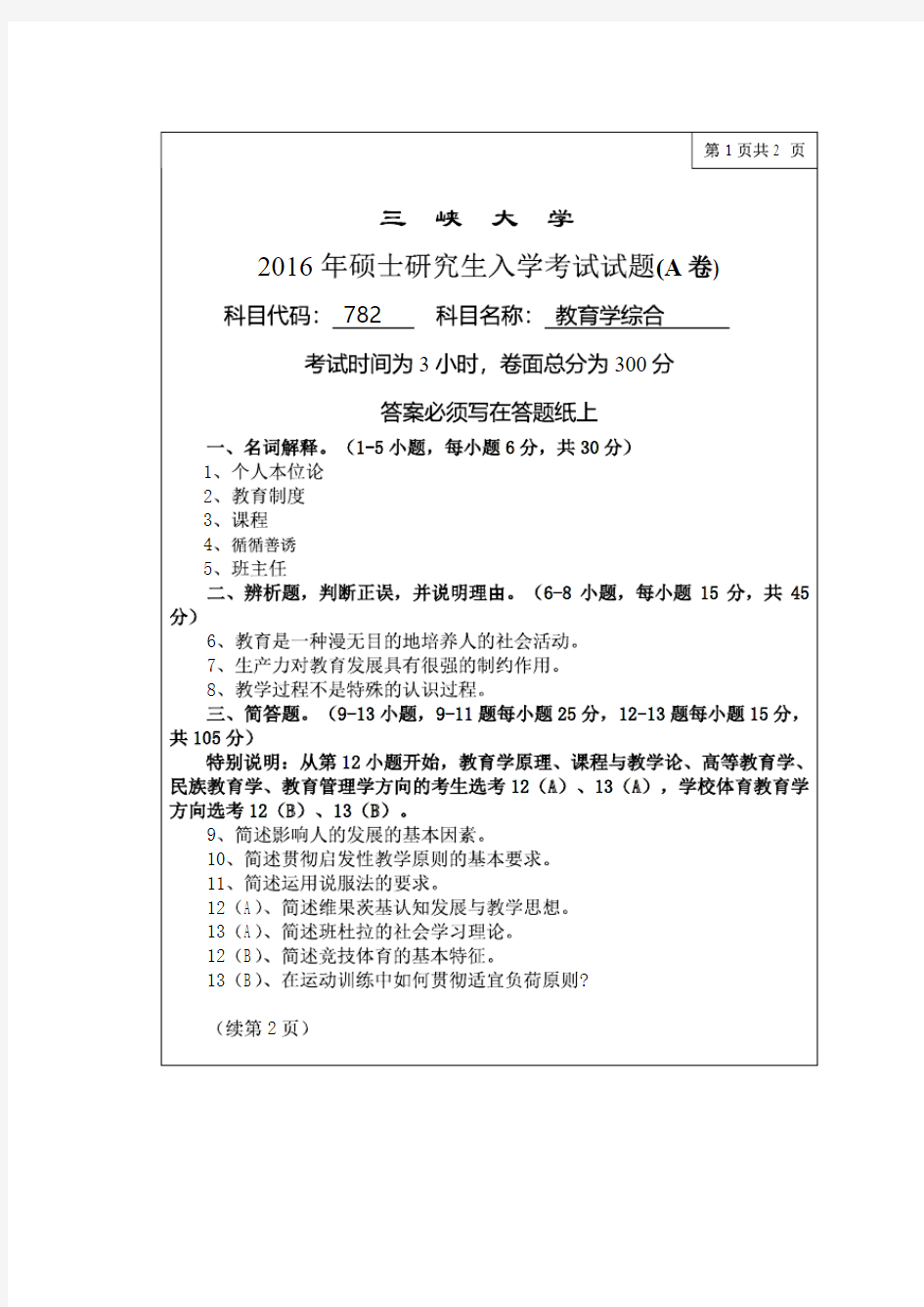 第 1 页共 2 页

三 峡 大 学

2016 年硕士研究生入学考试试题(A 卷)

科目代码: 782 科目名称: 教育学综合

考试时间为 3 小时，卷面总分为 300 分

答案必须写在答题纸上

一、名词解释。（1-5 小题，每小题 6 分，共 30 分）
1、个人本位论
2、教育制度
3、课程
4、循循善诱
5、班主任

二、辨析题，判断正误，并说明理由。（6-8 小题，每小题 15 分，共 45 分）
6、教育是一种漫无目的地培养人的社会活动。
7、生产力对教育发展具有很强的制约作用。
8、教学过程不是特殊的认识过程。

三、简答题。（9-13 小题，9-11 题每小题 25 分，12-13 题每小题 15 分，共 105 分）

特别说明：从第 12 小题开始，教育学原理、课程与教学论、高等教育学、民族教育学、教育管理学方向的考生选考 12（A）、13（A），学校体育教育学方向选考 12（B）、13（B）。
9、简述影响人的发展的基本因素。
10、简述贯彻启发性教学原则的基本要求。
11、简述运用说服法的要求。
12（A）、简述维果茨基认知发展与教学思想。
13（A）、简述班杜拉的社会学习理论。
12（B）、简述竞技体育的基本特征。
13（B）、在运动训练中如何贯彻适宜负荷原则?

（续第 2 页）